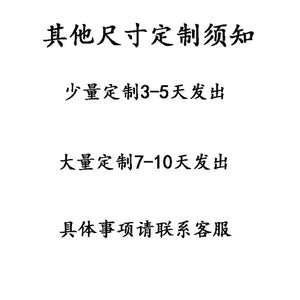 其他尺寸定制须知

少量定制3-5天发出

大量定制7-10天发出

具体事项请联系客服